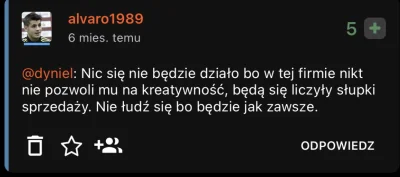 alvaro1989
6 mies. temu

5 +

@dyniel: Nic się nie będzie działo bo w tej firmie nikt nie pozwoli mu na kreatywność, będą się liczyły słupki sprzedaży. Nie łudź się bo będzie jak zawsze.

ODPOWIEDZ